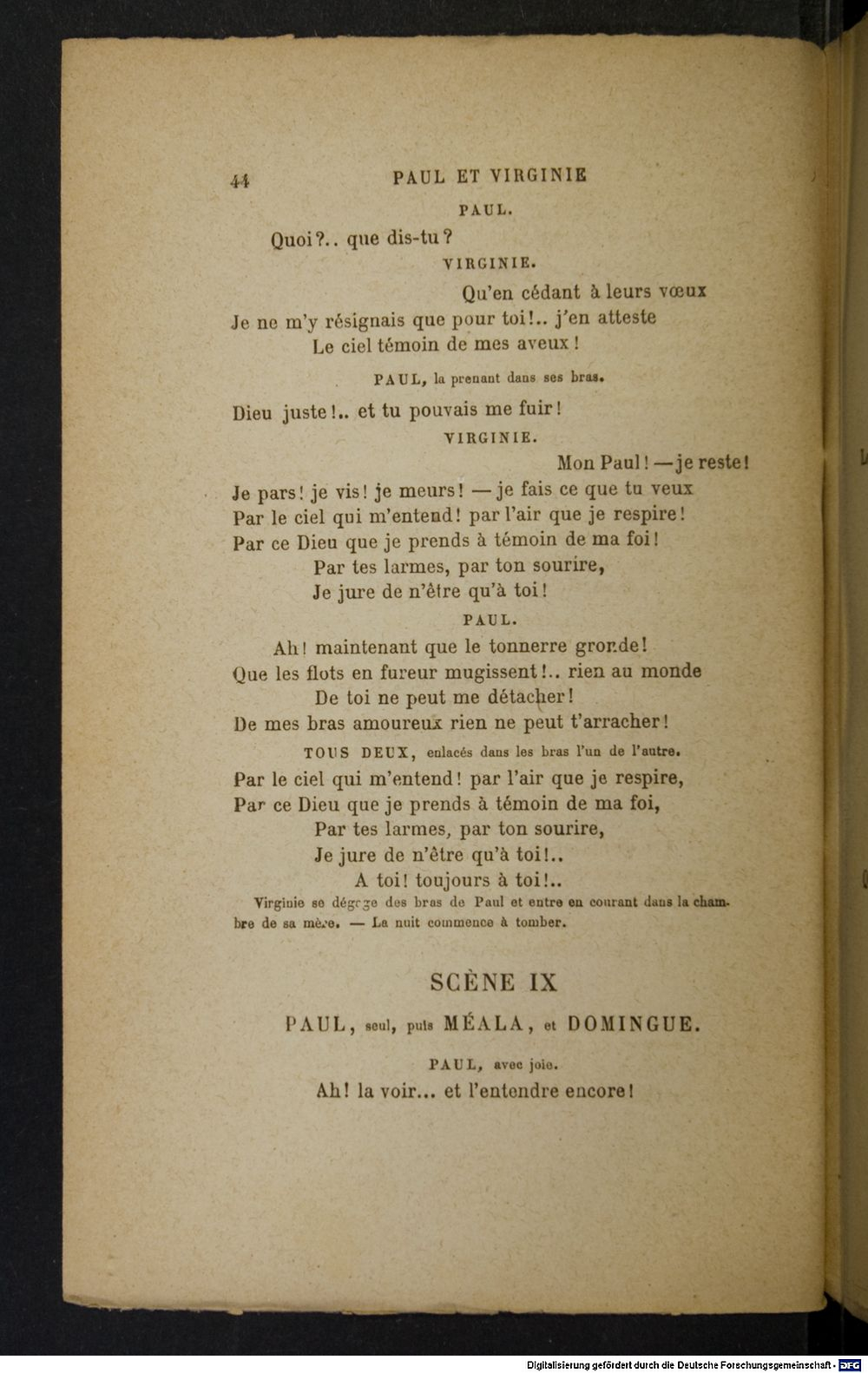 44 PAUL ET VIRGINIE

PAUL.

Quoi?.. que dis-tu?

VIRGINIE.

Qu'en cédant à leurs vœux
Je ne m'y résignais que pour toi!.. j'en atteste
Le ciel témoin de mes aveux!

PAUL, la prenant dans ses bras.

Dieu juste!.. et tu pouvais me fuir!

VIRGINIE.

Mon Paul! — je reste!
Je pars! je vis! je meurs! — je fais ce que tu veux
Par le ciel qui m'entend! par l'air que je respire!
Par ce Dieu que je prends à témoin de ma foi!
Par tes larmes, par ton sourire,
Je jure de n'être qu'à toi!

PAUL.

Ah! maintenant que le tonnerre gronde!
Que les flots en fureur mugissent!.. rien au monde
De toi ne peut me détacher!
De mes bras amoureux rien ne peut t'arracher!

TOUS DEUX, enlacés dans les bras l'un de l'autre.

Par le ciel qui m'entend! par l'air que je respire,
Par ce Dieu que je prends à témoin de ma foi,
Par tes larmes, par ton sourire,
Je jure de n'être qu'à toi!..
A toi! toujours à toi!..

Virginie se dégage des bras de Paul et entre en courant dans la chambre de sa mère. — La nuit commence à tomber.

SCÈNE IX

PAUL, seul, puis MÉALA, et DOMINGUE.

PAUL, avec joie.

Ah! la voir... et l'entendre encore!

Digitalisierung gefördert durch die Deutsche Forschungsgemeinschaft · DFG